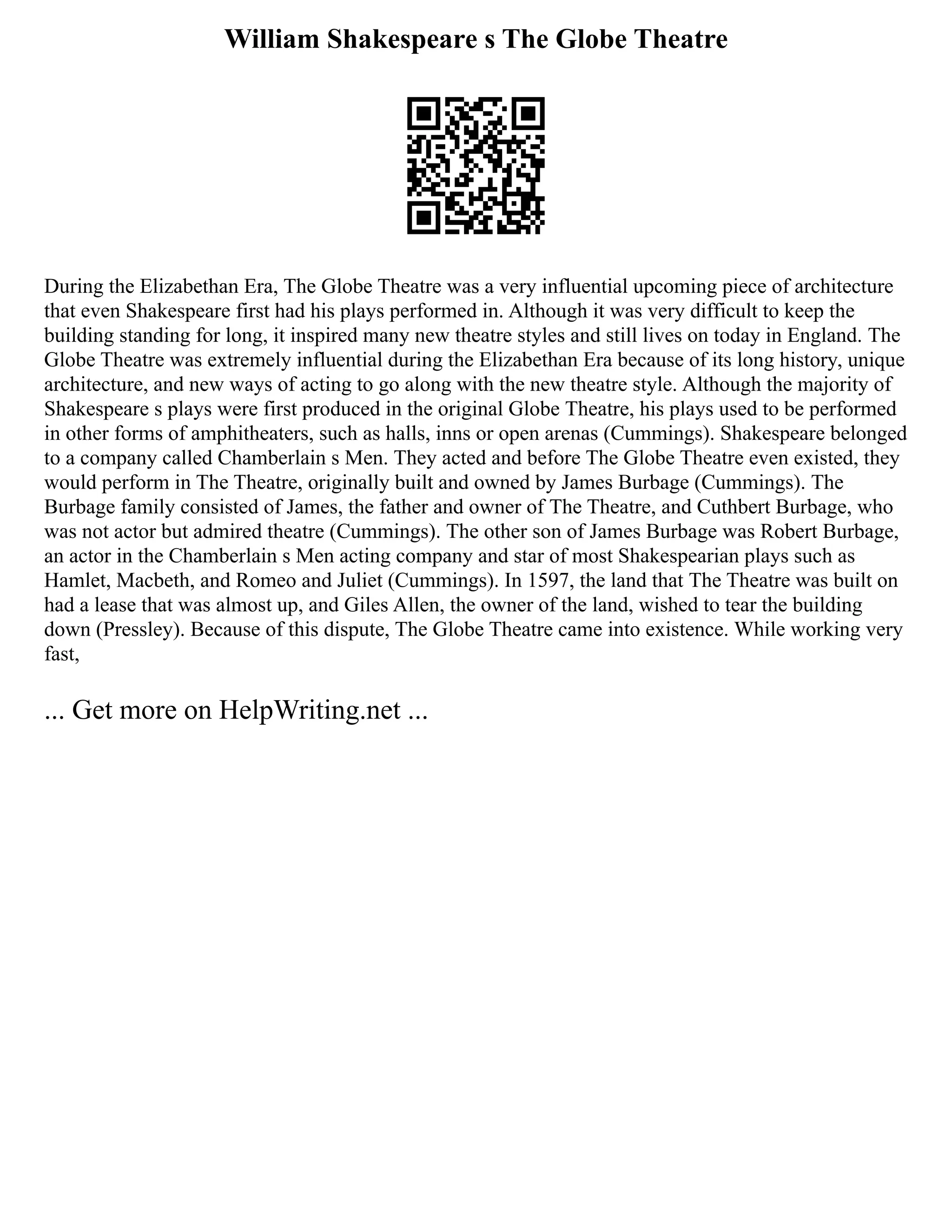 William Shakespeare s The Globe Theatre

During the Elizabethan Era, The Globe Theatre was a very influential upcoming piece of architecture that even Shakespeare first had his plays performed in. Although it was very difficult to keep the building standing for long, it inspired many new theatre styles and still lives on today in England. The Globe Theatre was extremely influential during the Elizabethan Era because of its long history, unique architecture, and new ways of acting to go along with the new theatre style. Although the majority of Shakespeare s plays were first produced in the original Globe Theatre, his plays used to be performed in other forms of amphitheaters, such as halls, inns or open arenas (Cummings). Shakespeare belonged to a company called Chamberlain s Men. They acted and before The Globe Theatre even existed, they would perform in The Theatre, originally built and owned by James Burbage (Cummings). The Burbage family consisted of James, the father and owner of The Theatre, and Cuthbert Burbage, who was not actor but admired theatre (Cummings). The other son of James Burbage was Robert Burbage, an actor in the Chamberlain s Men acting company and star of most Shakespearian plays such as Hamlet, Macbeth, and Romeo and Juliet (Cummings). In 1597, the land that The Theatre was built on had a lease that was almost up, and Giles Allen, the owner of the land, wished to tear the building down (Pressley). Because of this dispute, The Globe Theatre came into existence. While working very fast,

... Get more on HelpWriting.net ...